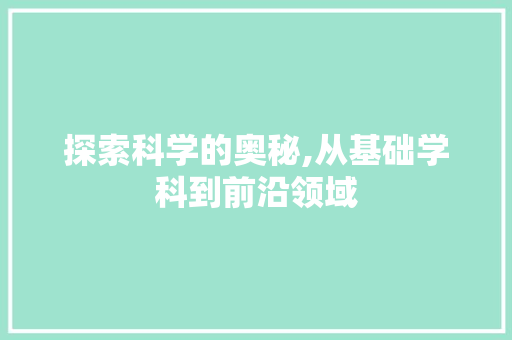 探索科学的奥秘,从基础学科到前沿领域